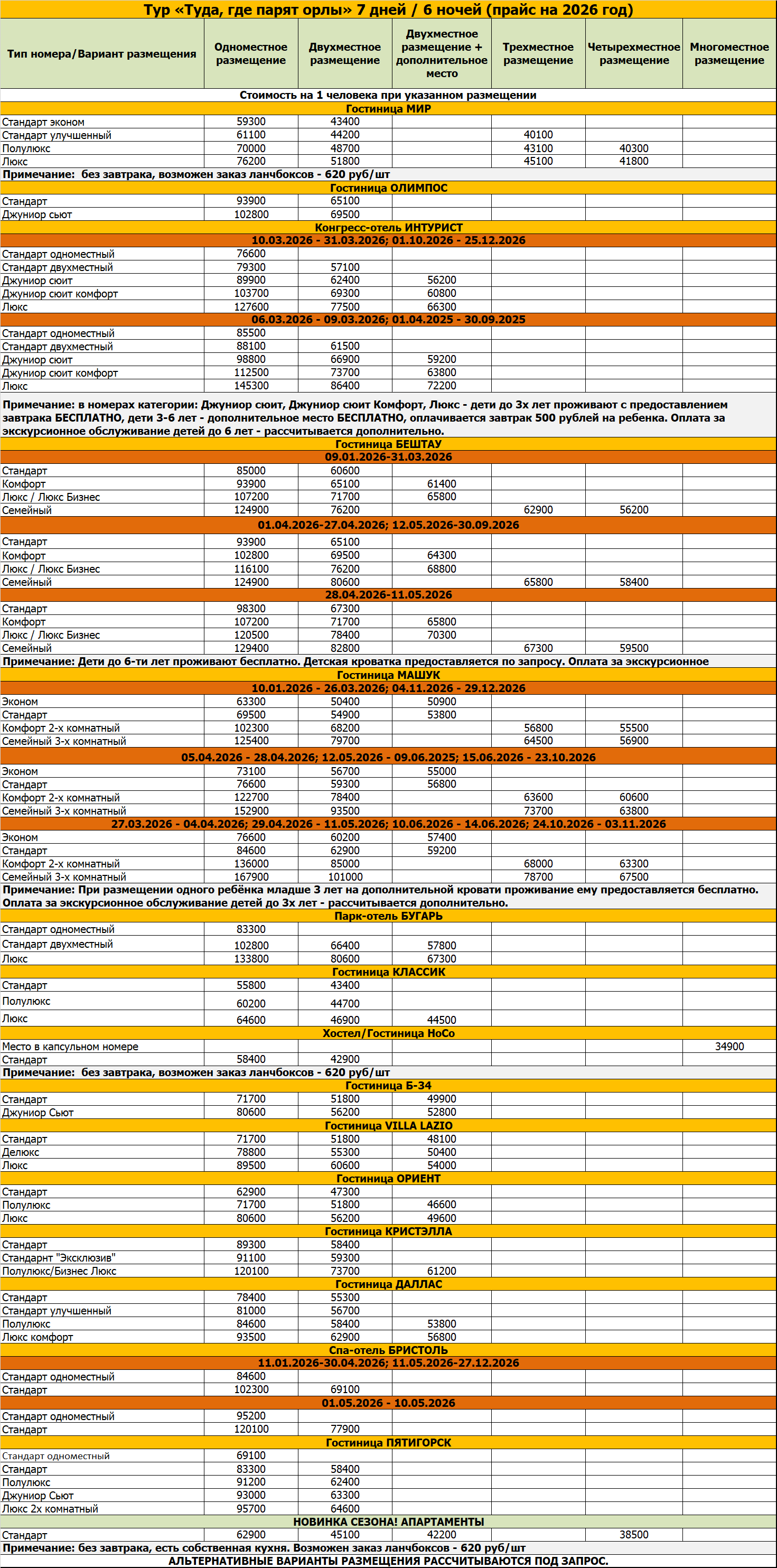 Тур «Туда, где парят орлы» 7 дней / 6 ночей (прайс на 2026 год)

| Тип номера/Вариант размещения | Одноместное размещение | Двухместное размещение | Двухместное размещение + дополнительное место | Трехместное размещение | Четырехместное размещение | Многоместное размещение |
|---|---|---|---|---|---|---|
| Стоимость на 1 человека при указанном размещении | | | | | | |
| Гостиница МИР | | | | | | |
| Стандарт эконом | 59300 | 43400 | | | | |
| Стандарт улучшенный | 61100 | 44200 | | 40100 | | |
| Полулюкс | 70000 | 48700 | | 43100 | 40300 | |
| Люкс | 76200 | 51800 | | 45100 | 41800 | |
| Примечание: без завтрака, возможен заказ ланчбоксов - 620 руб/шт | | | | | | |
| Гостиница ОЛИМПОС | | | | | | |
| Стандарт | 93900 | 65100 | | | | |
| Джуниор сьют | 102800 | 69500 | | | | |
| Конгресс-отель ИНТУРИСТ | | | | | | |
| 10.03.2026 - 31.03.2026; 01.10.2026 - 25.12.2026 | | | | | | |
| Стандарт одноместный | 76600 | | | | | |
| Стандарт двухместный | 79300 | 57100 | | | | |
| Джуниор сюит | 89900 | 62400 | 56200 | | | |
| Джуниор сюит комфорт | 103700 | 69300 | 60800 | | | |
| Люкс | 127600 | 77500 | 66300 | | | |
| 06.03.2026 - 09.03.2026; 01.04.2025 - 30.09.2025 | | | | | | |
| Стандарт одноместный | 85500 | | | | | |
| Стандарт двухместный | 88100 | 61500 | | | | |
| Джуниор сюит | 98800 | 66900 | 59200 | | | |
| Джуниор сюит комфорт | 112500 | 73700 | 63800 | | | |
| Люкс | 145300 | 86400 | 72200 | | | |
| Примечание: в номерах категории: Джуниор сюит, Джуниор сюит Комфорт, Люкс - дети до 3х лет проживают с предоставлением завтрака БЕСПЛАТНО, дети 3-6 лет - дополнительное место БЕСПЛАТНО, оплачивается завтрак 500 рублей на ребенка. Оплата за экскурсионное обслуживание детей до 6 лет - рассчитывается дополнительно. | | | | | | |
| Гостиница БЕШТАУ | | | | | | |
| 09.01.2026-31.03.2026 | | | | | | |
| Стандарт | 85000 | 60600 | | | | |
| Комфорт | 93900 | 65100 | 61400 | | | |
| Люкс / Люкс Бизнес | 107200 | 71700 | 65800 | | | |
| Семейный | 124900 | 76200 | | 62900 | 56200 | |
| 01.04.2026-27.04.2026; 12.05.2026-30.09.2026 | | | | | | |
| Стандарт | 93900 | 65100 | | | | |
| Комфорт | 102800 | 69500 | 64300 | | | |
| Люкс / Люкс Бизнес | 116100 | 76200 | 68800 | | | |
| Семейный | 124900 | 80600 | | 65800 | 58400 | |
| 28.04.2026-11.05.2026 | | | | | | |
| Стандарт | 98300 | 67300 | | | | |
| Комфорт | 107200 | 71700 | 65800 | | | |
| Люкс / Люкс Бизнес | 120500 | 78400 | 70300 | | | |
| Семейный | 129400 | 82800 | | 67300 | 59500 | |
| Примечание: Дети до 6-ти лет проживают бесплатно. Детская кроватка предоставляется по запросу. Оплата за экскурсионное | | | | | | |
| Гостиница МАШУК | | | | | | |
| 10.01.2026 - 26.03.2026; 04.11.2026 - 29.12.2026 | | | | | | |
| Эконом | 63300 | 50400 | 50900 | | | |
| Стандарт | 69500 | 54900 | 53800 | | | |
| Комфорт 2-х комнатный | 102300 | 68200 | | 56800 | 55500 | |
| Семейный 3-х комнатный | 125400 | 79700 | | 64500 | 56900 | |
| 05.04.2026 - 28.04.2026; 12.05.2026 - 09.06.2025; 15.06.2026 - 23.10.2026 | | | | | | |
| Эконом | 73100 | 56700 | 55000 | | | |
| Стандарт | 76600 | 59300 | 56800 | | | |
| Комфорт 2-х комнатный | 122700 | 78400 | | 63600 | 60600 | |
| Семейный 3-х комнатный | 152900 | 93500 | | 73700 | 63800 | |
| 27.03.2026 - 04.04.2026; 29.04.2026 - 11.05.2026; 10.06.2026 - 14.06.2026; 24.10.2026 - 03.11.2026 | | | | | | |
| Эконом | 76600 | 60200 | 57400 | | | |
| Стандарт | 84600 | 62900 | 59200 | | | |
| Комфорт 2-х комнатный | 136000 | 85000 | | 68000 | 63300 | |
| Семейный 3-х комнатный | 167900 | 101000 | | 78700 | 67500 | |
| Примечание: При размещении одного ребёнка младше 3 лет на дополнительной кровати проживание ему предоставляется бесплатно. Оплата за экскурсионное обслуживание детей до 3х лет - рассчитывается дополнительно. | | | | | | |
| Парк-отель БУГАРЬ | | | | | | |
| Стандарт одноместный | 83300 | | | | | |
| Стандарт двухместный | 102800 | 66400 | 57800 | | | |
| Люкс | 133800 | 80600 | 67300 | | | |
| Гостиница КЛАССИК | | | | | | |
| Стандарт | 55800 | 43400 | | | | |
| Полулюкс | 60200 | 44700 | | | | |
| Люкс | 64600 | 46900 | 44500 | | | |
| Хостел/Гостиница НоСо | | | | | | |
| Место в капсульном номере | | | | | | 34900 |
| Стандарт | 58400 | 42900 | | | | |
| Примечание: без завтрака, возможен заказ ланчбоксов - 620 руб/шт | | | | | | |
| Гостиница Б-34 | | | | | | |
| Стандарт | 71700 | 51800 | 49900 | | | |
| Джуниор Сьют | 80600 | 56200 | 52800 | | | |
| Гостиница VILLA LAZIO | | | | | | |
| Стандарт | 71700 | 51800 | 48100 | | | |
| Делюкс | 78800 | 55300 | 50400 | | | |
| Люкс | 89500 | 60600 | 54000 | | | |
| Гостиница ОРИЕНТ | | | | | | |
| Стандарт | 62900 | 47300 | | | | |
| Полулюкс | 71700 | 51800 | 46600 | | | |
| Люкс | 80600 | 56200 | 49600 | | | |
| Гостиница КРИСТЭЛЛА | | | | | | |
| Стандарт | 89300 | 58400 | | | | |
| Стандарнт "Эксклюзив" | 91100 | 59300 | | | | |
| Полулюкс/Бизнес Люкс | 120100 | 73700 | 61200 | | | |
| Гостиница ДАЛЛАС | | | | | | |
| Стандарт | 78400 | 55300 | | | | |
| Стандарт улучшенный | 81000 | 56700 | | | | |
| Полулюкс | 84600 | 58400 | 53800 | | | |
| Люкс комфорт | 93500 | 62900 | 56800 | | | |
| Спа-отель БРИСТОЛЬ | | | | | | |
| 11.01.2026-30.04.2026; 11.05.2026-27.12.2026 | | | | | | |
| Стандарт одноместный | 84600 | | | | | |
| Стандарт | 102300 | 69100 | | | | |
| 01.05.2026 - 10.05.2026 | | | | | | |
| Стандарт одноместный | 95200 | | | | | |
| Стандарт | 120100 | 77900 | | | | |
| Гостиница ПЯТИГОРСК | | | | | | |
| Стандарт одноместный | 69100 | | | | | |
| Стандарт | 83300 | 58400 | | | | |
| Полулюкс | 91200 | 62400 | | | | |
| Джуниор Сьют | 93000 | 63300 | | | | |
| Люкс 2х комнатный | 95700 | 64600 | | | | |
| НОВИНКА СЕЗОНА! АПАРТАМЕНТЫ | | | | | | |
| Стандарт | 62900 | 45100 | 42200 | | 38500 | |
| Примечание: без завтрака, есть собственная кухня. Возможен заказ ланчбоксов - 620 руб/шт | | | | | | |
| АЛЬТЕРНАТИВНЫЕ ВАРИАНТЫ РАЗМЕЩЕНИЯ РАССЧИТЫВАЮТСЯ ПОД ЗАПРОС. | | | | | | |